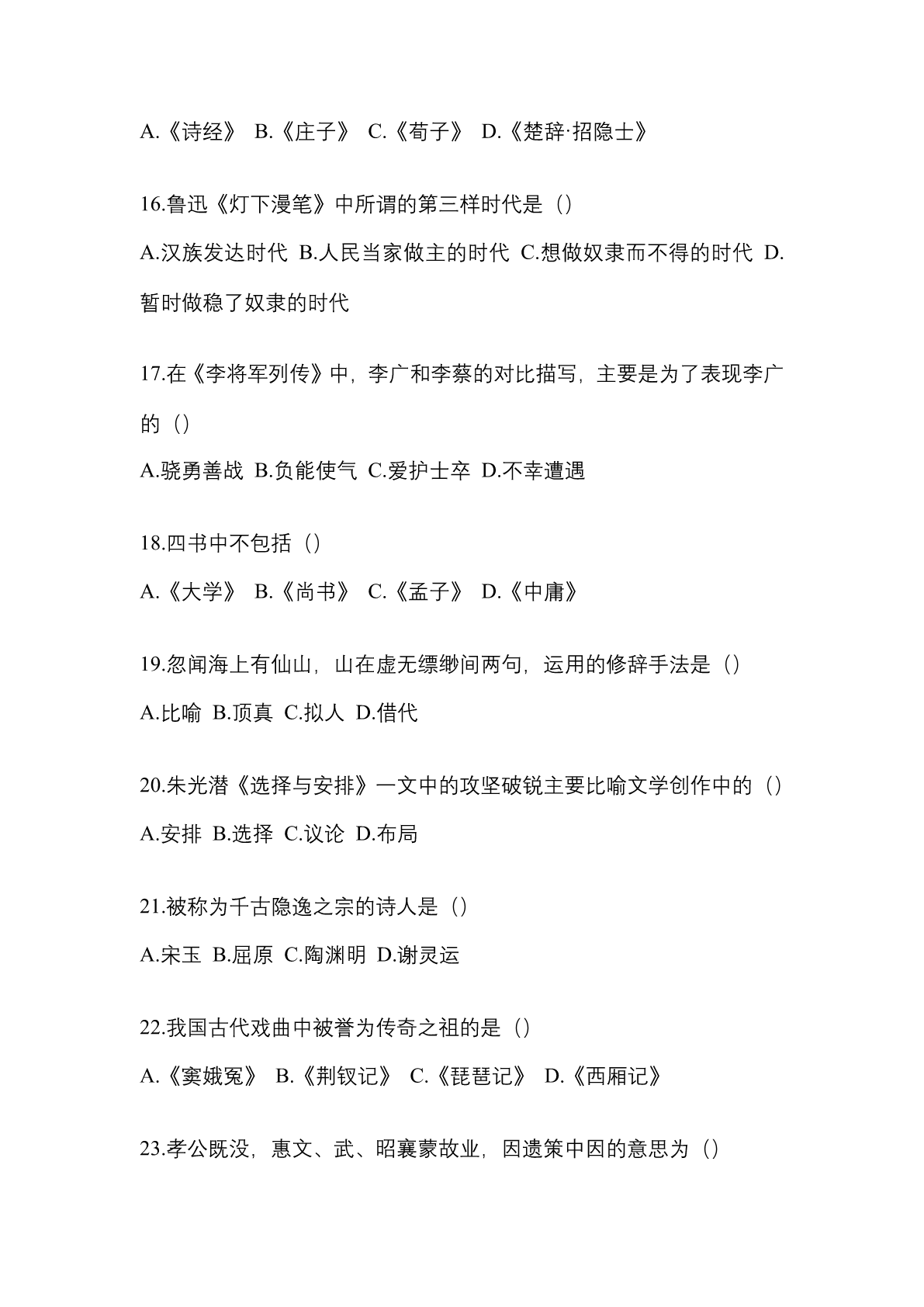 A.《诗经》 B.《庄子》 C.《荀子》 D.《楚辞·招隐士》

16.鲁迅《灯下漫笔》中所谓的第三样时代是（）

A.汉族发达时代 B.人民当家做主的时代 C.想做奴隶而不得的时代 D.暂时做稳了奴隶的时代

17.在《李将军列传》中，李广和李蔡的对比描写，主要是为了表现李广的（）

A.骁勇善战 B.负能使气 C.爱护士卒 D.不幸遭遇

18.四书中不包括（）

A.《大学》 B.《尚书》 C.《孟子》 D.《中庸》

19.忽闻海上有仙山，山在虚无缥缈间两句，运用的修辞手法是（）

A.比喻 B.顶真 C.拟人 D.借代

20.朱光潜《选择与安排》一文中的攻坚破锐主要比喻文学创作中的（）

A.安排 B.选择 C.议论 D.布局

21.被称为千古隐逸之宗的诗人是（）

A.宋玉 B.屈原 C.陶渊明 D.谢灵运

22.我国古代戏曲中被誉为传奇之祖的是（）

A.《窦娥冤》 B.《荆钗记》 C.《琵琶记》 D.《西厢记》

23.孝公既没，惠文、武、昭襄蒙故业，因遗策中因的意思为（）